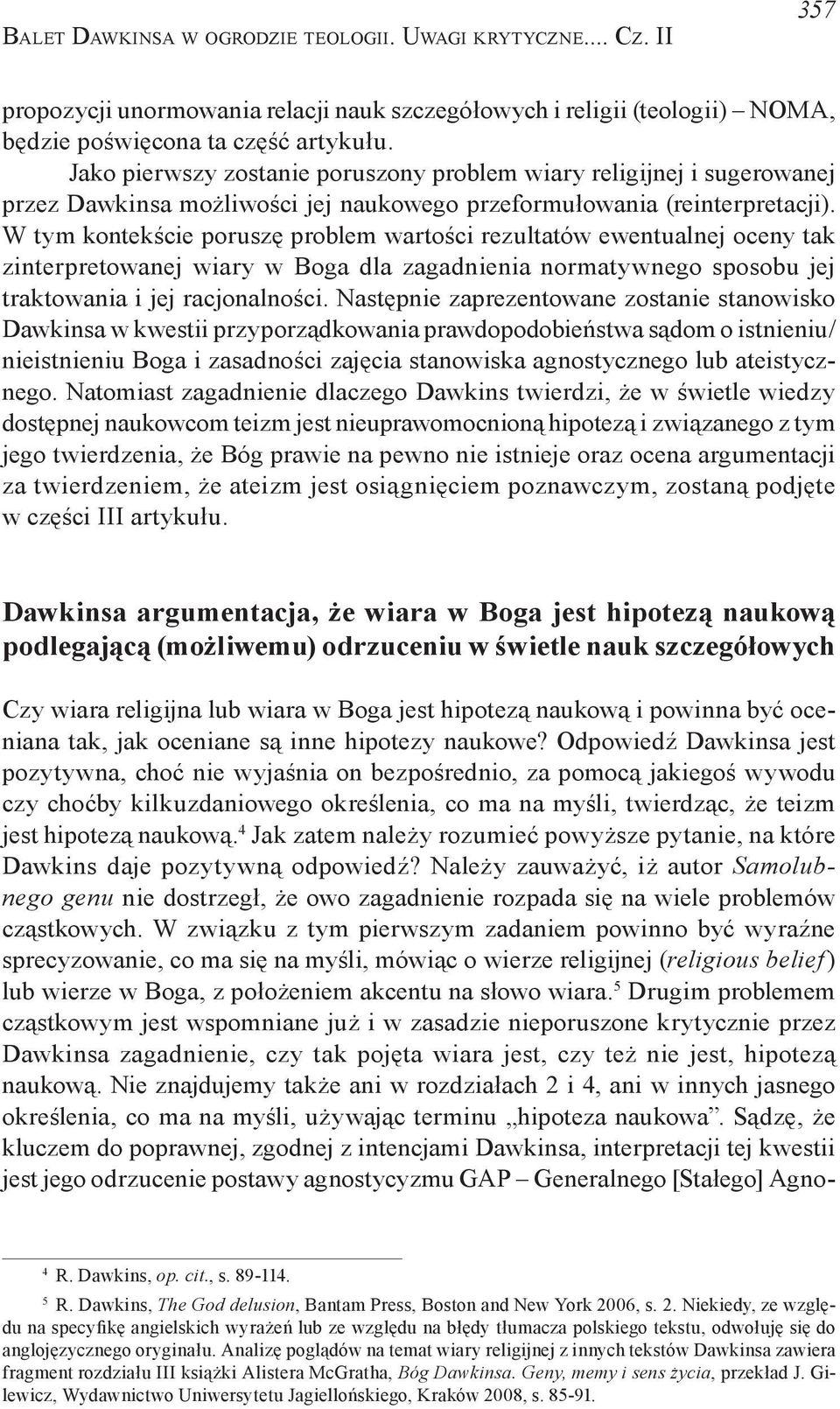 Balet Dawkinsa w ogrodzie teologii. Uwagi krytyczne.... Cz. II

357

propozycji unormowania relacji nauk szczegółowych i religii (teologii) – NOMA, będzie poświęcona ta część artykułu.

Jako pierwszy zostanie poruszony problem wiary religijnej i sugerowanej przez Dawkinsa możliwości jej naukowego przeformułowania (reinterpretacji). W tym kontekście poruszę problem wartości rezultatów ewentualnej oceny tak zinterpretowanej wiary w Boga dla zagadnienia normatywnego sposobu jej traktowania i jej racjonalności. Następnie zaprezentowane zostanie stanowisko Dawkinsa w kwestii przyporządkowania prawdopodobieństwa sądom o istnieniu/nieistnieniu Boga i zasadności zajęcia stanowiska agnostycznego lub ateistycznego. Natomiast zagadnienie dlaczego Dawkins twierdzi, że w świetle wiedzy dostępnej naukowcom teizm jest nieuprawomocnioną hipotezą i związanego z tym jego twierdzenia, że Bóg prawie na pewno nie istnieje oraz ocena argumentacji za twierdzeniem, że ateizm jest osiągnięciem poznawczym, zostaną podjęte w części III artykułu.

Dawkinsa argumentacja, że wiara w Boga jest hipotezą naukową podlegającą (możliwemu) odrzuceniu w świetle nauk szczegółowych

Czy wiara religijna lub wiara w Boga jest hipotezą naukową i powinna być oceniana tak, jak oceniane są inne hipotezy naukowe? Odpowiedź Dawkinsa jest pozytywna, choć nie wyjaśnia on bezpośrednio, za pomocą jakiegoś wywodu czy choćby kilkuzdaniowego określenia, co ma na myśli, twierdząc, że teizm jest hipotezą naukową.$^4$ Jak zatem należy rozumieć powyższe pytanie, na które Dawkins daje pozytywną odpowiedź? Należy zauważyć, iż autor Samolubnego genu nie dostrzegł, że owo zagadnienie rozpada się na wiele problemów cząstkowych. W związku z tym pierwszym zadaniem powinno być wyraźne sprecyzowanie, co ma się na myśli, mówiąc o wierze religijnej (religious belief) lub wierze w Boga, z położeniem akcentu na słowo wiara.$^5$ Drugim problemem cząstkowym jest wspomniane już i w zasadzie nieporuszone krytycznie przez Dawkinsa zagadnienie, czy tak pojęta wiara jest, czy też nie jest, hipotezą naukową. Nie znajdujemy także ani w rozdziałach 2 i 4, ani w innych jasnego określenia, co ma na myśli, używając terminu „hipoteza naukowa”. Sądzę, że kluczem do poprawnej, zgodnej z intencjami Dawkinsa, interpretacji tej kwestii jest jego odrzucenie postawy agnostycyzmu GAP – Generalnego [Stałego] Agno-

$^4$ R. Dawkins, op. cit., s. 89-114.

$^5$ R. Dawkins, The God delusion, Bantam Press, Boston and New York 2006, s. 2. Niekiedy, ze względu na specyfikę angielskich wyrażeń lub ze względu na błędy tłumacza polskiego tekstu, odwołuję się do anglojęzycznego oryginału. Analizę poglądów na temat wiary religijnej z innych tekstów Dawkinsa zawiera fragment rozdziału III książki Alistera McGratha, Bóg Dawkinsa. Geny, memy i sens życia, przekład J. Gilewicz, Wydawnictwo Uniwersytetu Jagiellońskiego, Kraków 2008, s. 85-91.